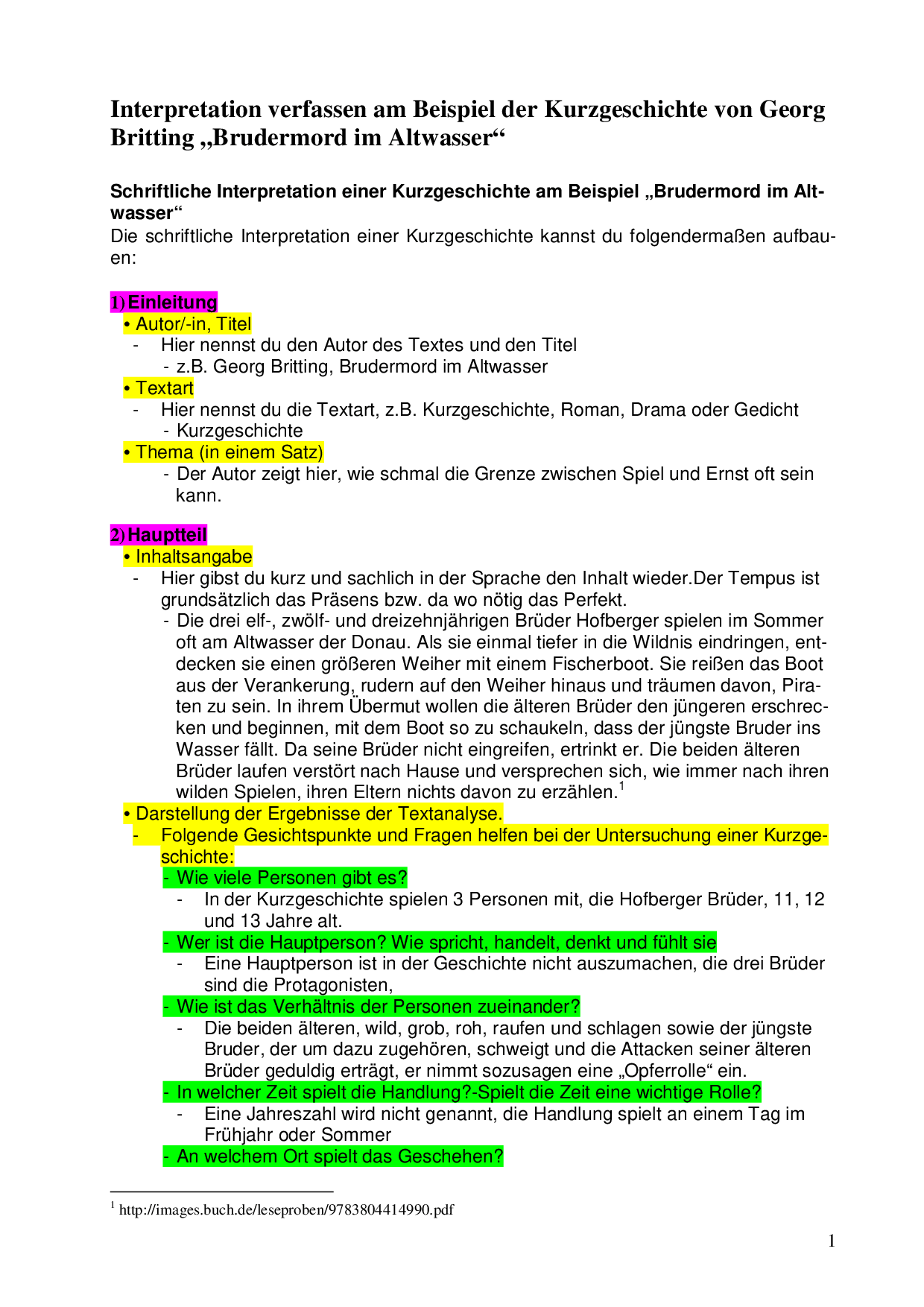 Interpretation verfassen am Beispiel der Kurzgeschichte von Georg Britting „Brudermord im Altwasser“

Schriftliche Interpretation einer Kurzgeschichte am Beispiel „Brudermord im Altwasser“

Die schriftliche Interpretation einer Kurzgeschichte kannst du folgendermaßen aufbauen:

1) Einleitung
• Autor/-in, Titel
- Hier nennst du den Autor des Textes und den Titel
- z.B. Georg Britting, Brudermord im Altwasser
• Textart
- Hier nennst du die Textart, z.B. Kurzgeschichte, Roman, Drama oder Gedicht
- Kurzgeschichte
• Thema (in einem Satz)
- Der Autor zeigt hier, wie schmal die Grenze zwischen Spiel und Ernst oft sein kann.

2) Hauptteil
• Inhaltsangabe
- Hier gibst du kurz und sachlich in der Sprache den Inhalt wieder.Der Tempus ist grundsätzlich das Präsens bzw. da wo nötig das Perfekt.
- Die drei elf-, zwölf- und dreizehnjährigen Brüder Hofberger spielen im Sommer oft am Altwasser der Donau. Als sie einmal tiefer in die Wildnis eindringen, entdecken sie einen größeren Weiher mit einem Fischerboot. Sie reißen das Boot aus der Verankerung, rudern auf den Weiher hinaus und träumen davon, Piraten zu sein. In ihrem Übermut wollen die älteren Brüder den jüngeren erschrecken und beginnen, mit dem Boot so zu schaukeln, dass der jüngste Bruder ins Wasser fällt. Da seine Brüder nicht eingreifen, ertrinkt er. Die beiden älteren Brüder laufen verstört nach Hause und versprechen sich, wie immer nach ihren wilden Spielen, ihren Eltern nichts davon zu erzählen.$^1$
• Darstellung der Ergebnisse der Textanalyse.
- Folgende Gesichtspunkte und Fragen helfen bei der Untersuchung einer Kurzgeschichte:
- Wie viele Personen gibt es?
- In der Kurzgeschichte spielen 3 Personen mit, die Hofberger Brüder, 11, 12 und 13 Jahre alt.
- Wer ist die Hauptperson? Wie spricht, handelt, denkt und fühlt sie
- Eine Hauptperson ist in der Geschichte nicht auszumachen, die drei Brüder sind die Protagonisten,
- Wie ist das Verhältnis der Personen zueinander?
- Die beiden älteren, wild, grob, roh, raufen und schlagen sowie der jüngste Bruder, der um dazu zugehören, schweigt und die Attacken seiner älteren Brüder geduldig erträgt, er nimmt sozusagen eine „Opferrolle“ ein.
- In welcher Zeit spielt die Handlung?-Spielt die Zeit eine wichtige Rolle?
- Eine Jahreszahl wird nicht genannt, die Handlung spielt an einem Tag im Frühjahr oder Sommer
- An welchem Ort spielt das Geschehen?

$^1$ http://images.buch.de/leseproben/9783804414990.pdf

1